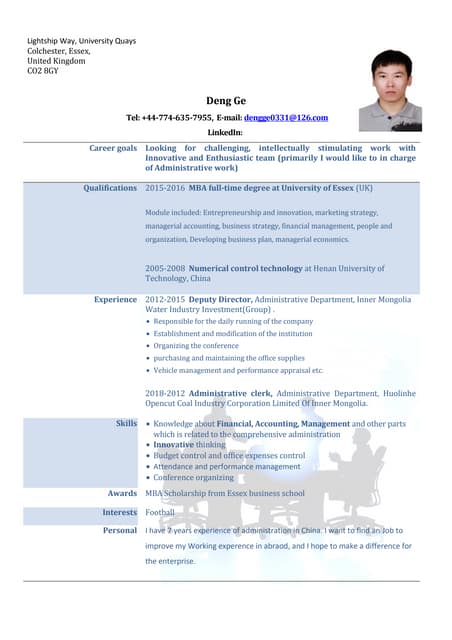 Lightship Way, University Quays
Colchester, Essex,
United Kingdom
CO2 8GY

Deng Ge

Tel: +44-774-635-7955, E-mail: dengge0331@126.com

LinkedIn:

| | |
|---|---|
| Career goals | Looking for challenging, intellectually stimulating work with Innovative and Enthusiastic team (primarily I would like to in charge of Administrative work) |
| Qualifications | 2015-2016 MBA full-time degree at University of Essex (UK)<br><br>Module included: Entrepreneurship and innovation, marketing strategy, managerial accounting, business strategy, financial management, people and organization, Developing business plan, managerial economics.<br><br>2005-2008 Numerical control technology at Henan University of Technology, China |
| Experience | 2012-2015 Deputy Director, Administrative Department, Inner Mongolia Water Industry Investment(Group) .<br>• Responsible for the daily running of the company<br>• Establishment and modification of the institution<br>• Organizing the conference<br>• purchasing and maintaining the office supplies<br>• Vehicle management and performance appraisal etc.<br><br>2018-2012 Administrative clerk, Administrative Department, Huolinhe Opencut Coal Industry Corporation Limited Of Inner Mongolia. |
| Skills | • Knowledge about Financial, Accounting, Management and other parts which is related to the comprehensive administration<br>• Innovative thinking<br>• Budget control and office expenses control<br>• Attendance and performance management<br>• Conference organizing |
| Awards | MBA Scholarship from Essex business school |
| Interests | Football |
| Personal | I have 7 years experience of administration in China. I want to find an Job to improve my Working experence in abraod, and I hope to make a difference for the enterprise. |